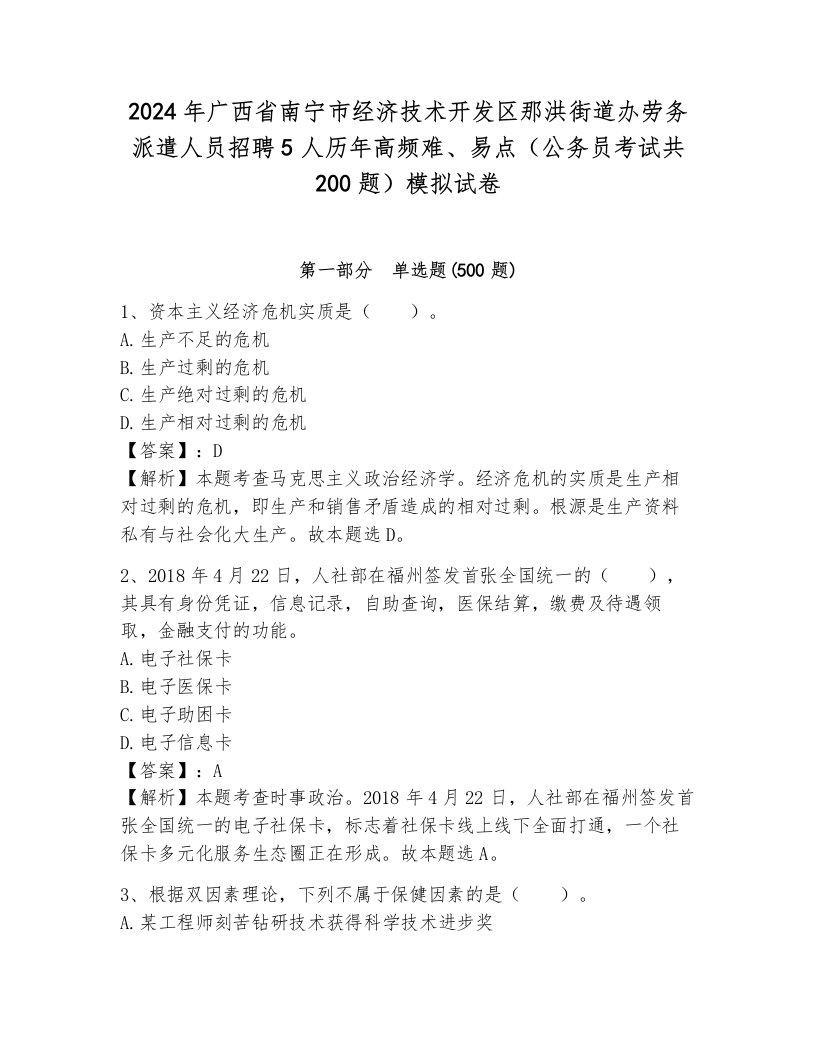 2024年广西省南宁市经济技术开发区那洪街道办劳务派遣人员招聘5人历年高频难、易点（公务员考试共200题）模拟试卷

第一部分　单选题(500题)

1、资本主义经济危机实质是（　　）。
A.生产不足的危机
B.生产过剩的危机
C.生产绝对过剩的危机
D.生产相对过剩的危机
【答案】：D
【解析】本题考查马克思主义政治经济学。经济危机的实质是生产相对过剩的危机，即生产和销售矛盾造成的相对过剩。根源是生产资料私有与社会化大生产。故本题选D。

2、2018年4月22日，人社部在福州签发首张全国统一的（　　），其具有身份凭证，信息记录，自助查询，医保结算，缴费及待遇领取，金融支付的功能。
A.电子社保卡
B.电子医保卡
C.电子助困卡
D.电子信息卡
【答案】：A
【解析】本题考查时事政治。2018年4月22日，人社部在福州签发首张全国统一的电子社保卡，标志着社保卡线上线下全面打通，一个社保卡多元化服务生态圈正在形成。故本题选A。

3、根据双因素理论，下列不属于保健因素的是（　　）。
A.某工程师刻苦钻研技术获得科学技术进步奖